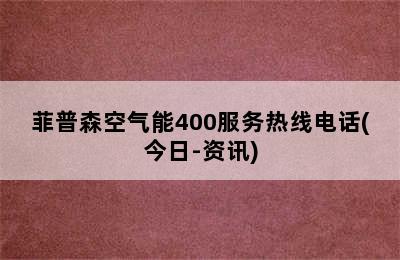 菲普森空气能400服务热线电话(今日-资讯)